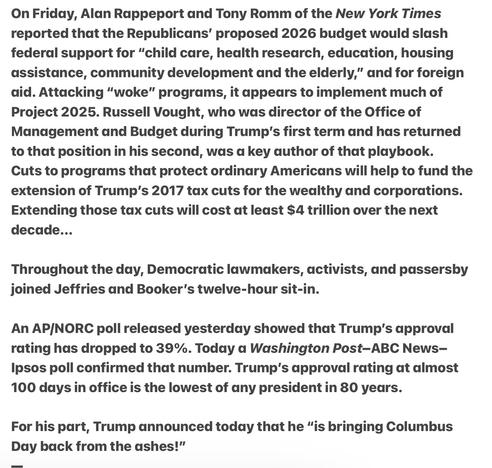 On Friday, Alan Rappeport and Tony Romm of the New York Times reported that the Republicans' proposed 2026 budget would slash federal support for "child care, health research, education, housing assistance, community development and the elderly," and for foreign aid. Attacking "woke" programs, it appears to implement much of Project 2025. Russell Vought, who was director of the Office of Management and Budget during Trump's first term and has returned to that position in his second, was a key author of that playbook. Cuts to programs that protect ordinary Americans will help to fund the extension of Trump's 2017 tax cuts for the wealthy and corporations. Extending those tax cuts will cost at least $4 trillion over the next decade...

Throughout the day, Democratic lawmakers, activists, and passersby joined Jeffries and Booker's twelve-hour sit-in.

An AP/NORC poll released yesterday showed that Trump's approval rating has dropped to 39%. Today a Washington Post–ABC News–Ipsos poll confirmed that number. Trump's approval rating at almost 100 days in office is the lowest of any president in 80 years.

For his part, Trump announced today that he "is bringing Columbus Day back from the ashes!"